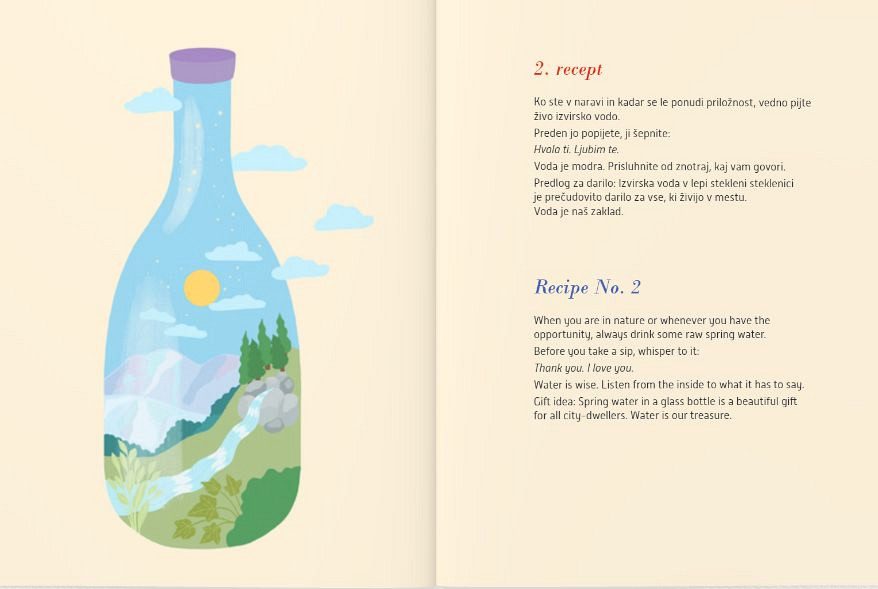 2. recept

Ko ste v naravi in kadar se le ponudi priložnost, vedno pijte živo izvirsko vodo.
Preden jo popijete, ji šepnite:
Hvala ti. Ljubim te.
Voda je modra. Prisluhnite od znotraj, kaj vam govori.
Predlog za darilo: Izvirska voda v lepi stekleni steklenici je prečudovito darilo za vse, ki živijo v mestu.
Voda je naš zaklad.

Recipe No. 2

When you are in nature or whenever you have the opportunity, always drink some raw spring water.
Before you take a sip, whisper to it:
Thank you. I love you.
Water is wise. Listen from the inside to what it has to say.
Gift idea: Spring water in a glass bottle is a beautiful gift for all city-dwellers. Water is our treasure.